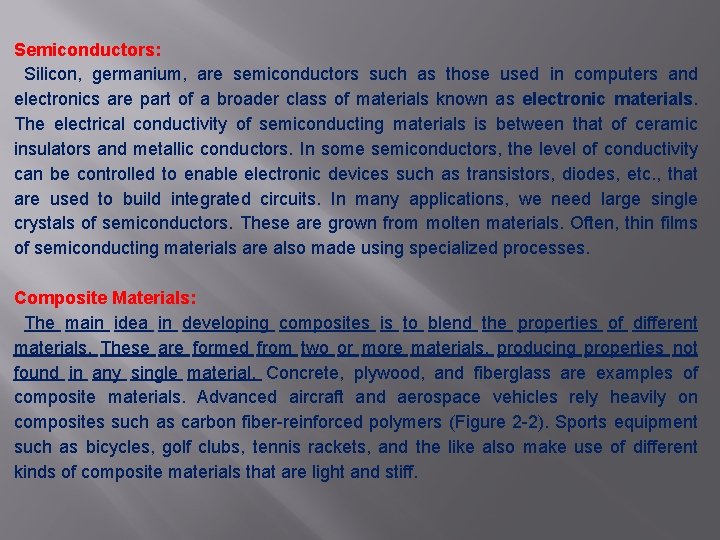 Semiconductors:

Silicon, germanium, are semiconductors such as those used in computers and electronics are part of a broader class of materials known as electronic materials. The electrical conductivity of semiconducting materials is between that of ceramic insulators and metallic conductors. In some semiconductors, the level of conductivity can be controlled to enable electronic devices such as transistors, diodes, etc., that are used to build integrated circuits. In many applications, we need large single crystals of semiconductors. These are grown from molten materials. Often, thin films of semiconducting materials are also made using specialized processes.

Composite Materials:

The main idea in developing composites is to blend the properties of different materials. These are formed from two or more materials, producing properties not found in any single material. Concrete, plywood, and fiberglass are examples of composite materials. Advanced aircraft and aerospace vehicles rely heavily on composites such as carbon fiber-reinforced polymers (Figure 2-2). Sports equipment such as bicycles, golf clubs, tennis rackets, and the like also make use of different kinds of composite materials that are light and stiff.